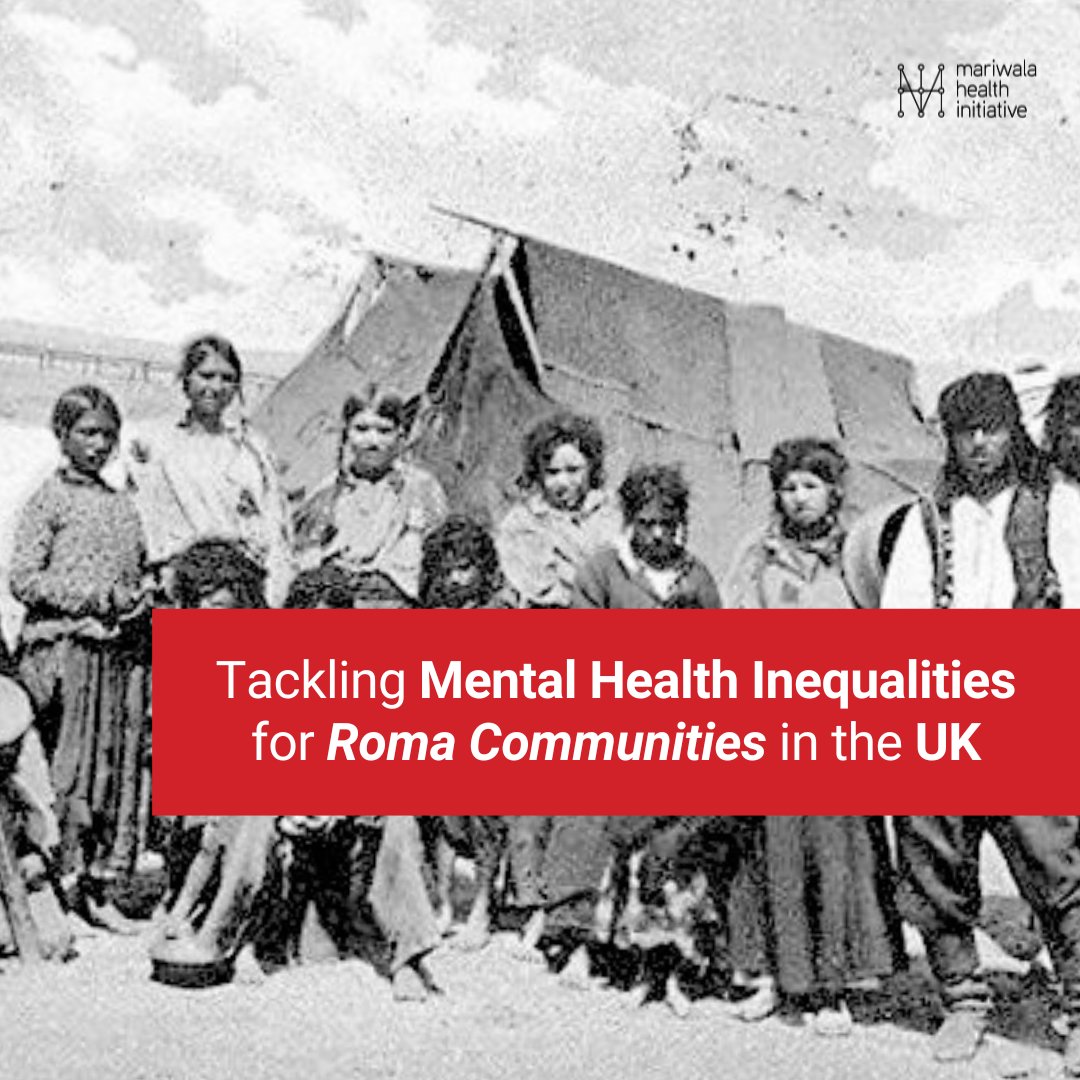 mariwala health initiative

Tackling Mental Health Inequalities for Roma Communities in the UK